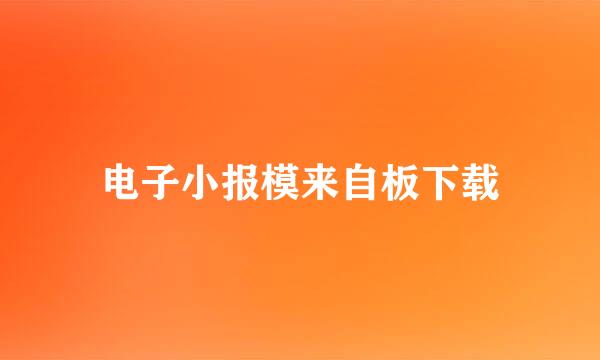 电子小报模来自板下载